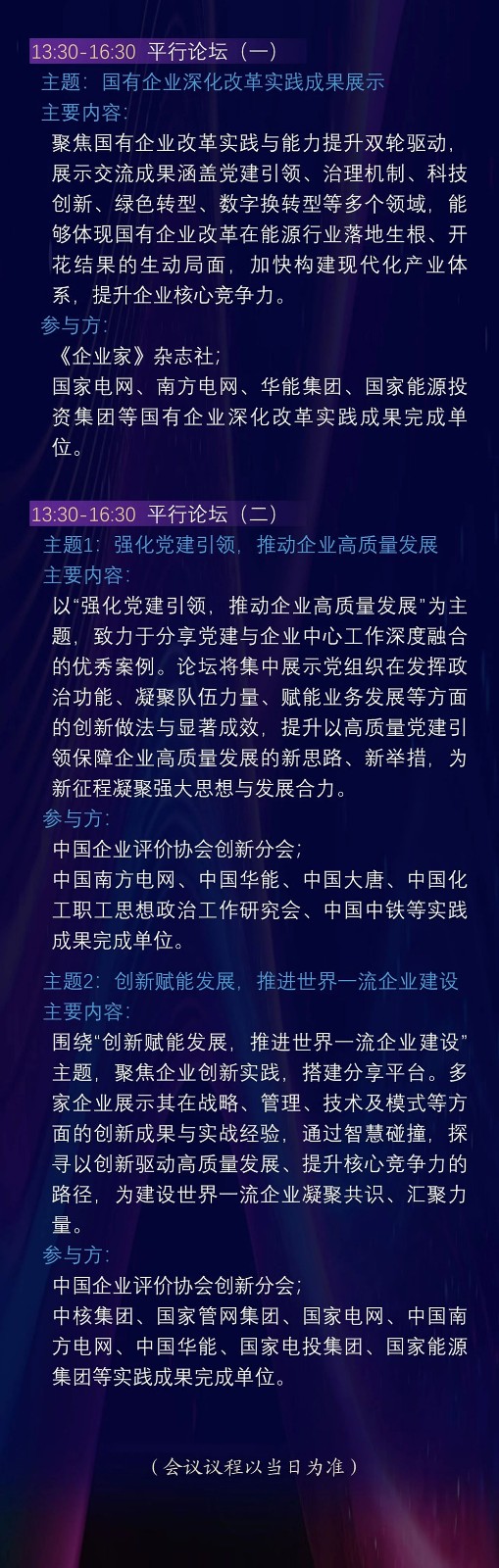 13:30-16:30 平行论坛（一）

主题：国有企业深化改革实践成果展示

主要内容：

聚焦国有企业改革实践与能力提升双轮驱动，展示交流成果涵盖党建引领、治理机制、科技创新、绿色转型、数字换转型等多个领域，能够体现国有企业改革在能源行业落地生根、开花结果的生动局面，加快构建现代化产业体系，提升企业核心竞争力。

参与方：

《企业家》杂志社；

国家电网、南方电网、华能集团、国家能源投资集团等国有企业深化改革实践成果完成单位。

13:30-16:30 平行论坛（二）

主题1：强化党建引领，推动企业高质量发展

主要内容：

以“强化党建引领，推动企业高质量发展”为主题，致力于分享党建与企业中心工作深度融合的优秀案例。论坛将集中展示党组织在发挥政治功能、凝聚队伍力量、赋能业务发展等方面的创新做法与显著成效，提升以高质量党建引领保障企业高质量发展的新思路、新举措，为新征程凝聚强大思想与发展合力。

参与方：

中国企业评价协会创新分会；

中国南方电网、中国华能、中国大唐、中国化工职工思想政治工作研究会、中国中铁等实践成果完成单位。

主题2：创新赋能发展，推进世界一流企业建设

主要内容：

围绕“创新赋能发展，推进世界一流企业建设”主题，聚焦企业创新实践，搭建分享平台。多家企业展示其在战略、管理、技术及模式等方面的创新成果与实战经验，通过智慧碰撞，探寻以创新驱动高质量发展、提升核心竞争力的路径，为建设世界一流企业凝聚共识、汇聚力量。

参与方：

中国企业评价协会创新分会；

中核集团、国家管网集团、国家电网、中国南方电网、中国华能、国家电投集团、国家能源集团等实践成果完成单位。

（会议议程以当日为准）